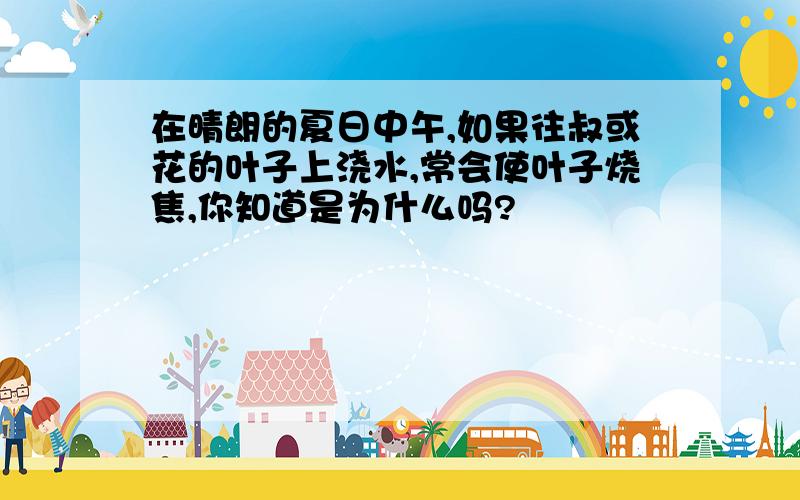 在晴朗的夏日中午,如果往叔或花的叶子上浇水,常会使叶子烧焦,你知道是为什么吗?